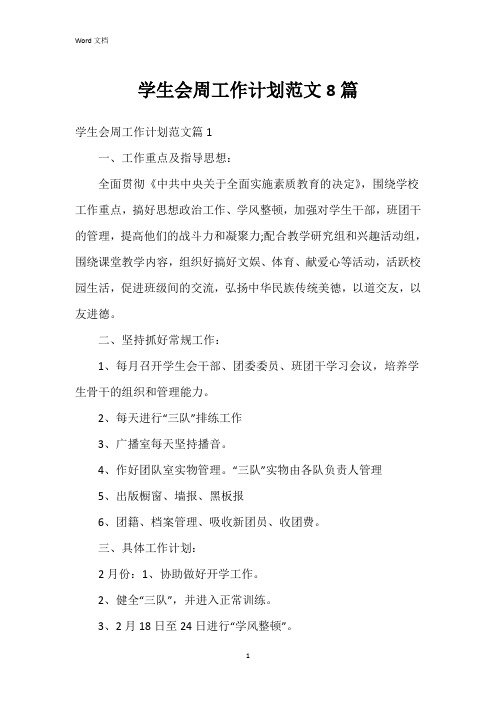 Word 文档

学生会周工作计划范文 8 篇

学生会周工作计划范文篇 1

一、工作重点及指导思想：

全面贯彻《中共中央关于全面实施素质教育的决定》，围绕学校工作重点，搞好思想政治工作、学风整顿，加强对学生干部，班团干的管理，提高他们的战斗力和凝聚力;配合教学研究组和兴趣活动组，围绕课堂教学内容，组织好搞好文娱、体育、献爱心等活动，活跃校园生活，促进班级间的交流，弘扬中华民族传统美德，以道交友，以友进德。

二、坚持抓好常规工作：

1、每月召开学生会干部、团委委员、班团干学习会议，培养学生骨干的组织和管理能力。

2、每天进行“三队”排练工作

3、广播室每天坚持播音。

4、作好团队室实物管理。“三队”实物由各队负责人管理

5、出版橱窗、墙报、黑板报

6、团籍、档案管理、吸收新团员、收团费。

三、具体工作计划：

2 月份：1、协助做好开学工作。

2、健全“三队”，并进入正常训练。

3、2 月 18 日至 24 日进行“学风整顿”。

1